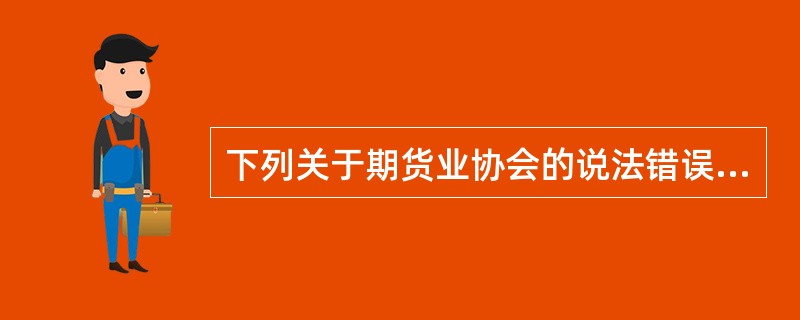 下列关于期货业协会的说法错误...